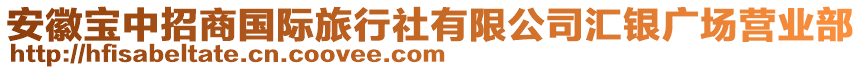 安徽宝中招商国际旅行社有限公司汇银广场营业部
http://hfisabeltate.cn.coovee.com